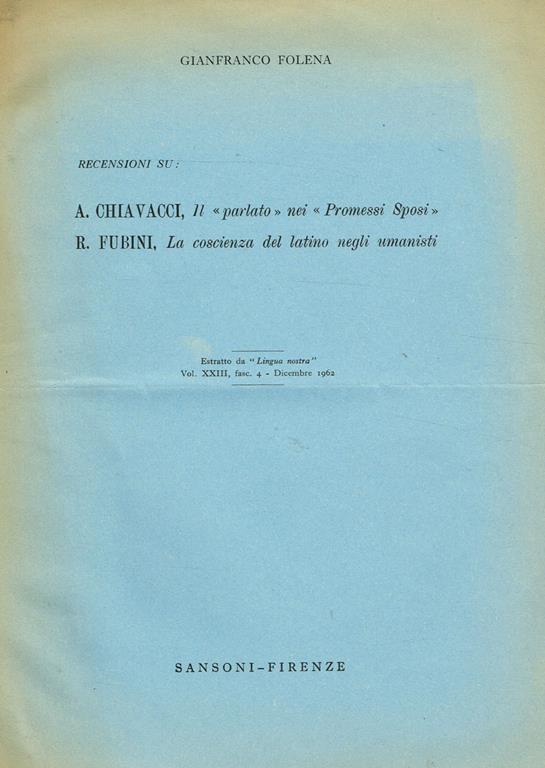 GIANFRANCO FOLENA

RECENSIONI SU:

A. CHIAVACCI, Il «parlato» nei «Promessi Sposi»

R. FUBINI, La coscienza del latino negli umanisti

Estratto da "Lingua nostra"
Vol. XXIII, fasc. 4 - Dicembre 1962

SANSONI-FIRENZE